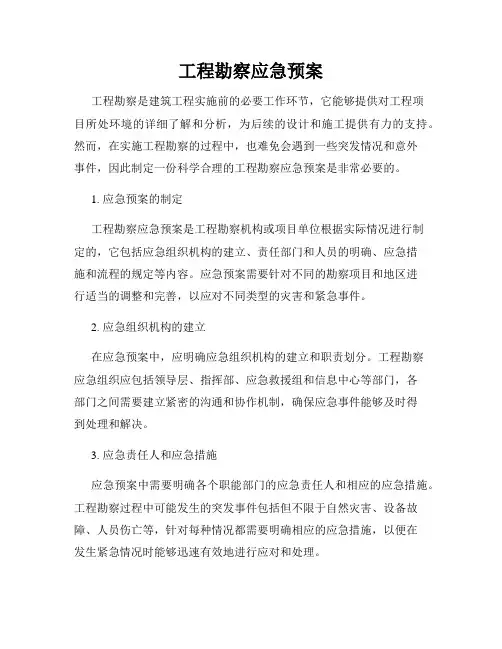 工程勘察应急预案

工程勘察是建筑工程实施前的必要工作环节，它能够提供对工程项目所处环境的详细了解和分析，为后续的设计和施工提供有力的支持。然而，在实施工程勘察的过程中，也难免会遇到一些突发情况和意外事件，因此制定一份科学合理的工程勘察应急预案是非常必要的。

1. 应急预案的制定

工程勘察应急预案是工程勘察机构或项目单位根据实际情况进行制定的，它包括应急组织机构的建立、责任部门和人员的明确、应急措施和流程的规定等内容。应急预案需要针对不同的勘察项目和地区进行适当的调整和完善，以应对不同类型的灾害和紧急事件。

2. 应急组织机构的建立

在应急预案中，应明确应急组织机构的建立和职责划分。工程勘察应急组织应包括领导层、指挥部、应急救援组和信息中心等部门，各部门之间需要建立紧密的沟通和协作机制，确保应急事件能够及时得到处理和解决。

3. 应急责任人和应急措施

应急预案中需要明确各个职能部门的应急责任人和相应的应急措施。工程勘察过程中可能发生的突发事件包括但不限于自然灾害、设备故障、人员伤亡等，针对每种情况都需要明确相应的应急措施，以便在发生紧急情况时能够迅速有效地进行应对和处理。